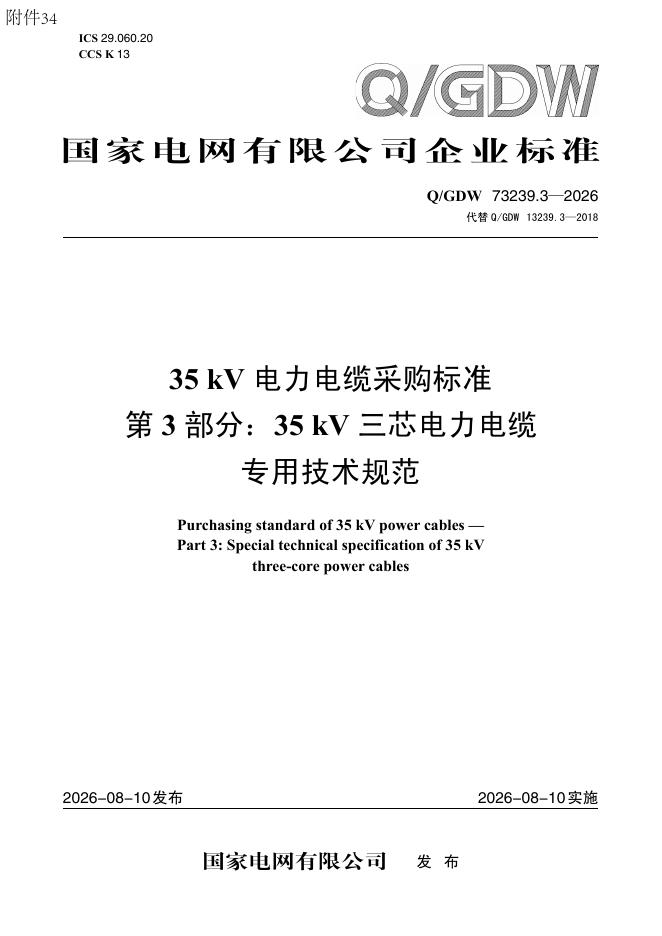 附件34

ICS 29.060.20
CCS K 13

Q/GDW

国家电网有限公司企业标准

Q/GDW 73239.3—2026
代替 Q/GDW 13239.3—2018

35 kV 电力电缆采购标准
第 3 部分：35 kV 三芯电力电缆
专用技术规范

Purchasing standard of 35 kV power cables —
Part 3: Special technical specification of 35 kV three-core power cables

2026-08-10发布

2026-08-10实施

国家电网有限公司 发 布